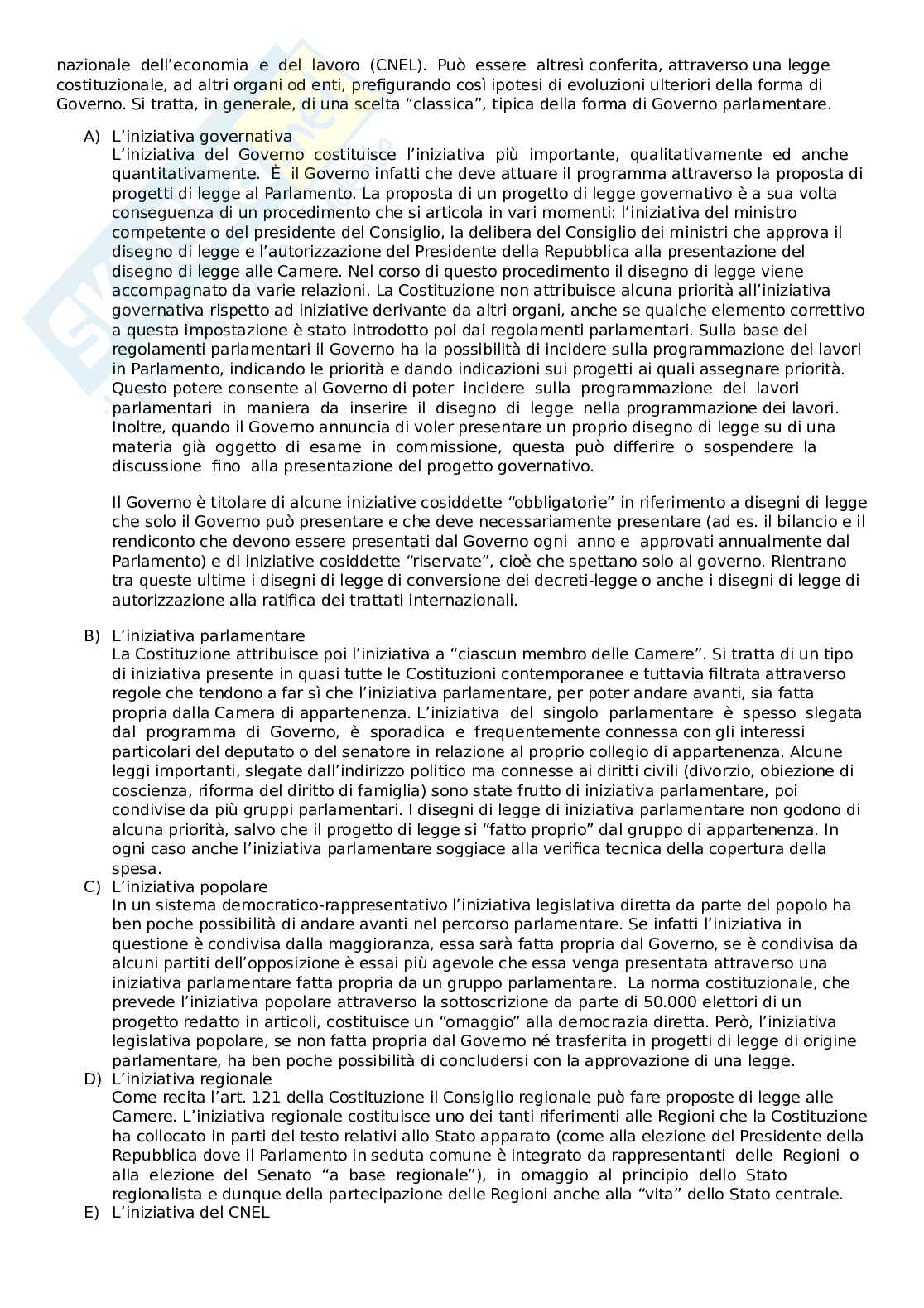 nazionale dell'economia e del lavoro (CNEL). Può essere altresì conferita, attraverso una legge costituzionale, ad altri organi od enti, prefigurando così ipotesi di evoluzioni ulteriori della forma di Governo. Si tratta, in generale, di una scelta "classica", tipica della forma di Governo parlamentare.

A) L'iniziativa governativa
L'iniziativa del Governo costituisce l'iniziativa più importante, qualitativamente ed anche quantitativamente. È il Governo infatti che deve attuare il programma attraverso la proposta di progetti di legge al Parlamento. La proposta di un progetto di legge governativo è a sua volta conseguenza di un procedimento che si articola in vari momenti: l'iniziativa del ministro competente o del presidente del Consiglio, la delibera del Consiglio dei ministri che approva il disegno di legge e l'autorizzazione del Presidente della Repubblica alla presentazione del disegno di legge alle Camere. Nel corso di questo procedimento il disegno di legge viene accompagnato da varie relazioni. La Costituzione non attribuisce alcuna priorità all'iniziativa governativa rispetto ad iniziative derivante da altri organi, anche se qualche elemento correttivo a questa impostazione è stato introdotto poi dai regolamenti parlamentari. Sulla base dei regolamenti parlamentari il Governo ha la possibilità di incidere sulla programmazione dei lavori in Parlamento, indicando le priorità e dando indicazioni sui progetti ai quali assegnare priorità. Questo potere consente al Governo di poter incidere sulla programmazione dei lavori parlamentari in maniera da inserire il disegno di legge nella programmazione dei lavori. Inoltre, quando il Governo annuncia di voler presentare un proprio disegno di legge su di una materia già oggetto di esame in commissione, questa può differire o sospendere la discussione fino alla presentazione del progetto governativo.

Il Governo è titolare di alcune iniziative cosiddette "obbligatorie" in riferimento a disegni di legge che solo il Governo può presentare e che deve necessariamente presentare (ad es. il bilancio e il rendiconto che devono essere presentati dal Governo ogni anno e approvati annualmente dal Parlamento) e di iniziative cosiddette "riservate", cioè che spettano solo al governo. Rientrano tra queste ultime i disegni di legge di conversione dei decreti-legge o anche i disegni di legge di autorizzazione alla ratifica dei trattati internazionali.

B) L'iniziativa parlamentare
La Costituzione attribuisce poi l'iniziativa a "ciascun membro delle Camere". Si tratta di un tipo di iniziativa presente in quasi tutte le Costituzioni contemporanee e tuttavia filtrata attraverso regole che tendono a far sì che l'iniziativa parlamentare, per poter andare avanti, sia fatta propria dalla Camera di appartenenza. L'iniziativa del singolo parlamentare è spesso slegata dal programma di Governo, è sporadica e frequentemente connessa con gli interessi particolari del deputato o del senatore in relazione al proprio collegio di appartenenza. Alcune leggi importanti, slegate dall'indirizzo politico ma connesse ai diritti civili (divorzio, obiezione di coscienza, riforma del diritto di famiglia) sono state frutto di iniziativa parlamentare, poi condivise da più gruppi parlamentari. I disegni di legge di iniziativa parlamentare non godono di alcuna priorità, salvo che il progetto di legge si "fatto proprio" dal gruppo di appartenenza. In ogni caso anche l'iniziativa parlamentare soggiace alla verifica tecnica della copertura della spesa.
C) L'iniziativa popolare
In un sistema democratico-rappresentativo l'iniziativa legislativa diretta da parte del popolo ha ben poche possibilità di andare avanti nel percorso parlamentare. Se infatti l'iniziativa in questione è condivisa dalla maggioranza, essa sarà fatta propria dal Governo, se è condivisa da alcuni partiti dell'opposizione è essai più agevole che essa venga presentata attraverso una iniziativa parlamentare fatta propria da un gruppo parlamentare. La norma costituzionale, che prevede l'iniziativa popolare attraverso la sottoscrizione da parte di 50.000 elettori di un progetto redatto in articoli, costituisce un "omaggio" alla democrazia diretta. Però, l'iniziativa legislativa popolare, se non fatta propria dal Governo né trasferita in progetti di legge di origine parlamentare, ha ben poche possibilità di concludersi con la approvazione di una legge.
D) L'iniziativa regionale
Come recita l'art. 121 della Costituzione il Consiglio regionale può fare proposte di legge alle Camere. L'iniziativa regionale costituisce uno dei tanti riferimenti alle Regioni che la Costituzione ha collocato in parti del testo relativi allo Stato apparato (come alla elezione del Presidente della Repubblica dove il Parlamento in seduta comune è integrato da rappresentanti delle Regioni o alla elezione del Senato "a base regionale"), in omaggio al principio dello Stato regionalista e dunque della partecipazione delle Regioni anche alla "vita" dello Stato centrale.
E) L'iniziativa del CNEL